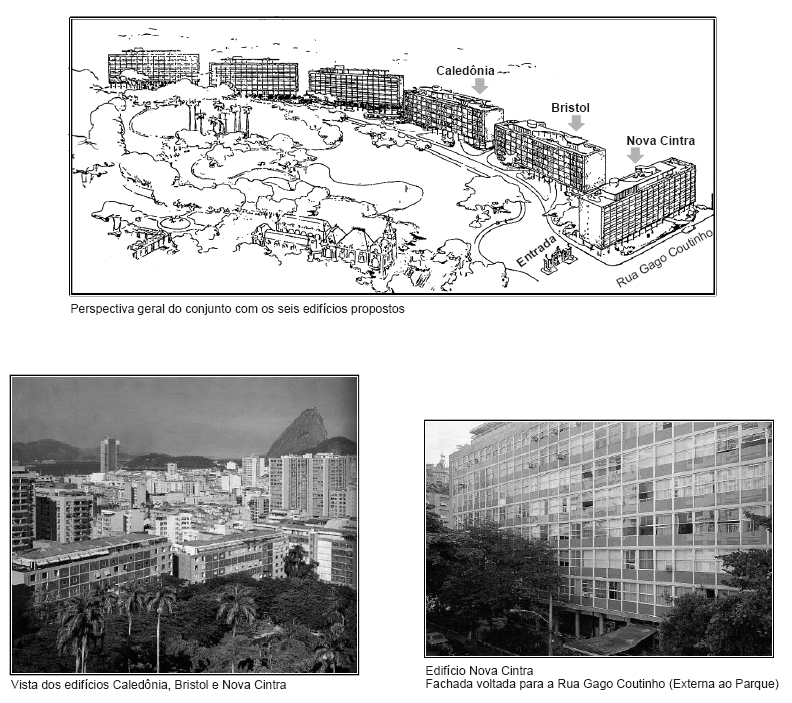 Caledônia

Bristol

Nova Cintra

Entrada

Rua Gago Coutinho

Perspectiva geral do conjunto com os seis edifícios propostos

Vista dos edifícios Caledônia, Bristol e Nova Cintra

Edifício Nova Cintra
Fachada voltada para a Rua Gago Coutinho (Externa ao Parque)